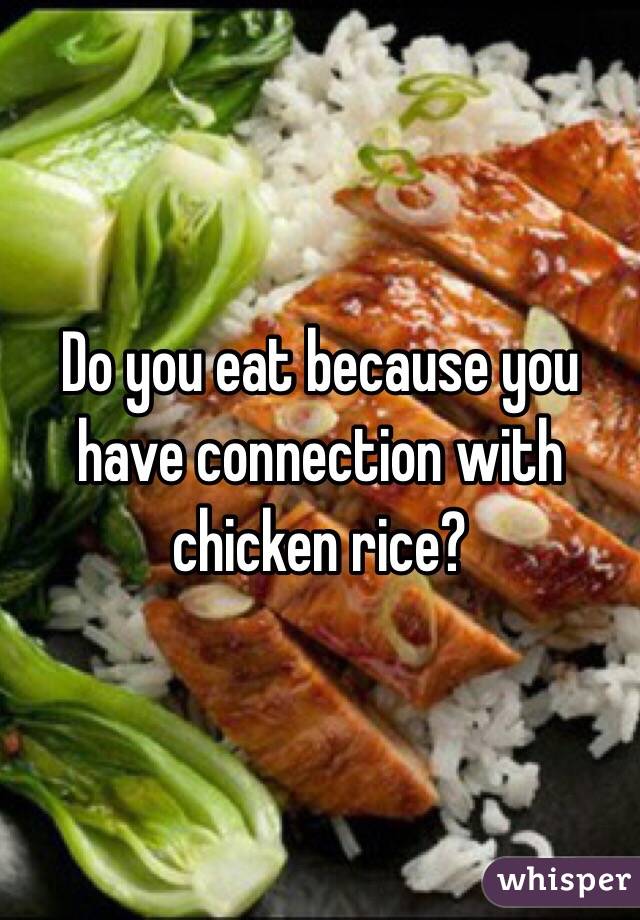 Do you eat because you have connection with chicken rice?

whisper